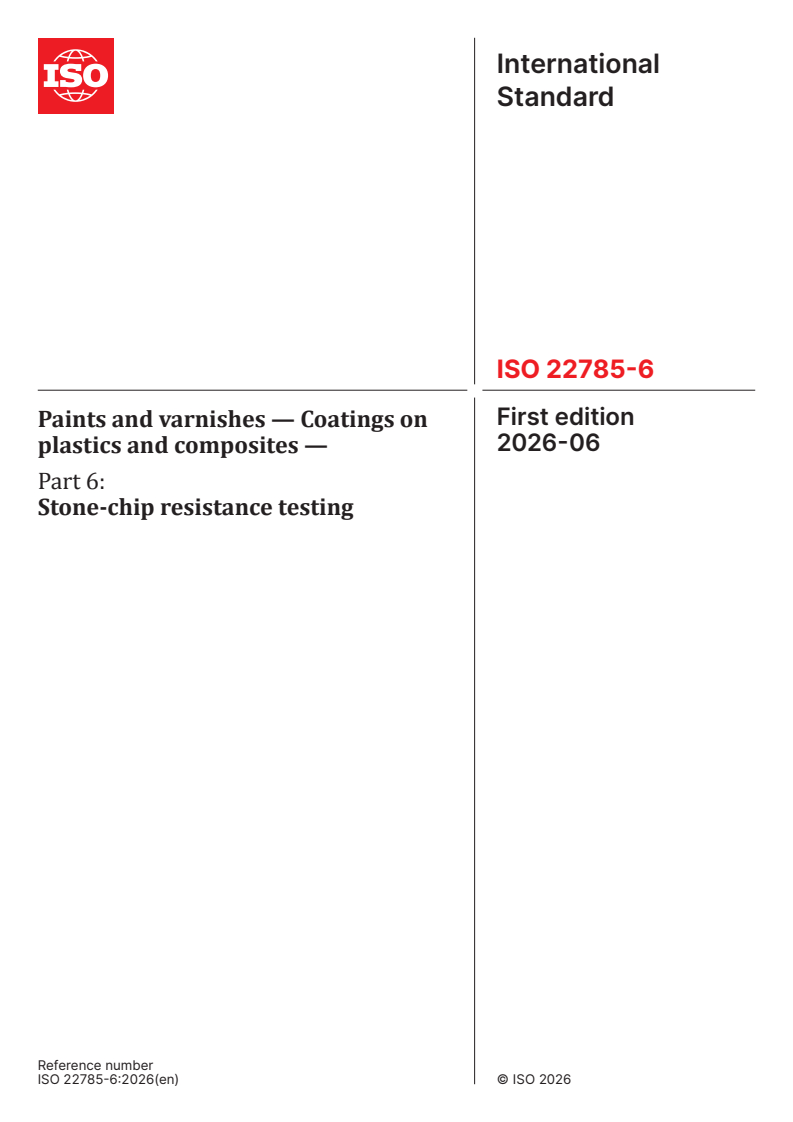 ISO

International Standard

ISO 22785-6

Paints and varnishes — Coatings on plastics and composites —

Part 6:
Stone-chip resistance testing

First edition
2026-06

Reference number
ISO 22785-6:2026(en)

© ISO 2026